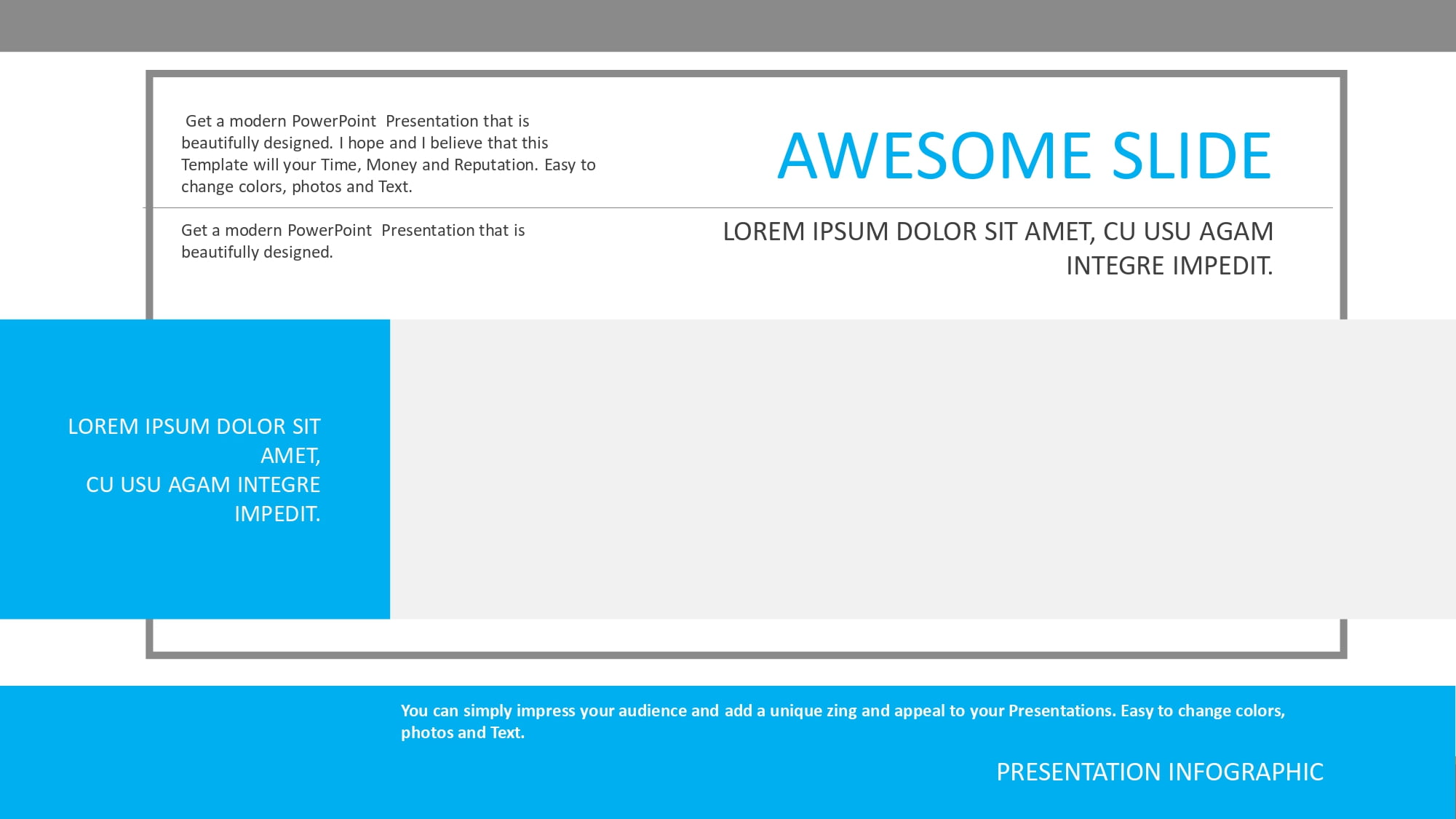 Get a modern PowerPoint Presentation that is beautifully designed. I hope and I believe that this Template will your Time, Money and Reputation. Easy to change colors, photos and Text.

AWESOME SLIDE

Get a modern PowerPoint Presentation that is beautifully designed.

LOREM IPSUM DOLOR SIT AMET, CU USU AGAM INTEGRE IMPEDIT.

LOREM IPSUM DOLOR SIT AMET,
CU USU AGAM INTEGRE IMPEDIT.

You can simply impress your audience and add a unique zing and appeal to your Presentations. Easy to change colors, photos and Text.

PRESENTATION INFOGRAPHIC